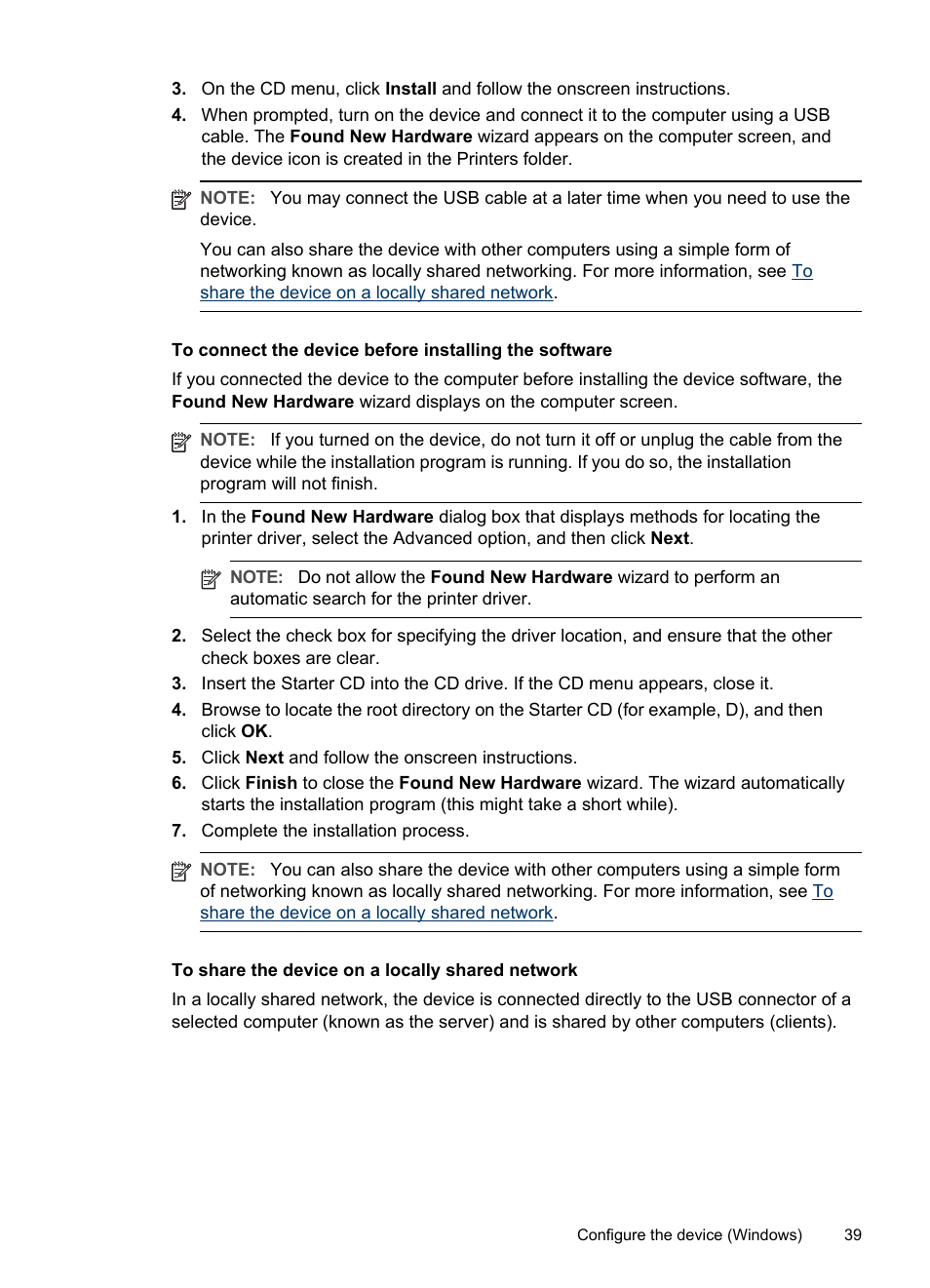 3. On the CD menu, click Install and follow the onscreen instructions.

4. When prompted, turn on the device and connect it to the computer using a USB cable. The Found New Hardware wizard appears on the computer screen, and the device icon is created in the Printers folder.

NOTE: You may connect the USB cable at a later time when you need to use the device.

You can also share the device with other computers using a simple form of networking known as locally shared networking. For more information, see To share the device on a locally shared network.

To connect the device before installing the software

If you connected the device to the computer before installing the device software, the Found New Hardware wizard displays on the computer screen.

NOTE: If you turned on the device, do not turn it off or unplug the cable from the device while the installation program is running. If you do so, the installation program will not finish.

1. In the Found New Hardware dialog box that displays methods for locating the printer driver, select the Advanced option, and then click Next.

NOTE: Do not allow the Found New Hardware wizard to perform an automatic search for the printer driver.

2. Select the check box for specifying the driver location, and ensure that the other check boxes are clear.

3. Insert the Starter CD into the CD drive. If the CD menu appears, close it.

4. Browse to locate the root directory on the Starter CD (for example, D), and then click OK.

5. Click Next and follow the onscreen instructions.

6. Click Finish to close the Found New Hardware wizard. The wizard automatically starts the installation program (this might take a short while).

7. Complete the installation process.

NOTE: You can also share the device with other computers using a simple form of networking known as locally shared networking. For more information, see To share the device on a locally shared network.

To share the device on a locally shared network

In a locally shared network, the device is connected directly to the USB connector of a selected computer (known as the server) and is shared by other computers (clients).

Configure the device (Windows) 39